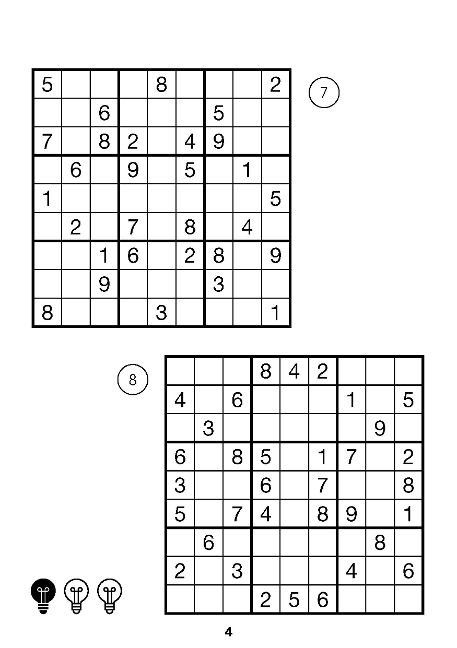 | 5 |  |  |  | 8 |  |  |  | 2 |
|---|---|---|---|---|---|---|---|---|
|  |  | 6 |  |  |  | 5 |  |  |
| 7 |  | 8 | 2 |  | 4 | 9 |  |  |
|  | 6 |  | 9 |  | 5 |  | 1 |  |
| 1 |  |  |  |  |  |  |  | 5 |
|  | 2 |  | 7 |  | 8 |  | 4 |  |
|  |  | 1 | 6 |  | 2 | 8 |  | 9 |
|  |  | 9 |  |  |  | 3 |  |  |
| 8 |  |  |  | 3 |  |  |  | 1 |

7

8

|  |  |  | 8 | 4 | 2 |  |  |  |
|---|---|---|---|---|---|---|---|---|
| 4 |  | 6 |  |  |  | 1 |  | 5 |
|  | 3 |  |  |  |  |  | 9 |  |
| 6 |  | 8 | 5 |  | 1 | 7 |  | 2 |
| 3 |  |  | 6 |  | 7 |  |  | 8 |
| 5 |  | 7 | 4 |  | 8 | 9 |  | 1 |
|  | 6 |  |  |  |  |  | 8 |  |
| 2 |  | 3 |  |  |  | 4 |  | 6 |
|  |  |  | 2 | 5 | 6 |  |  |  |

4